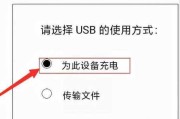 请选择 USB 的使用方式:

为此设备充电

传输文件